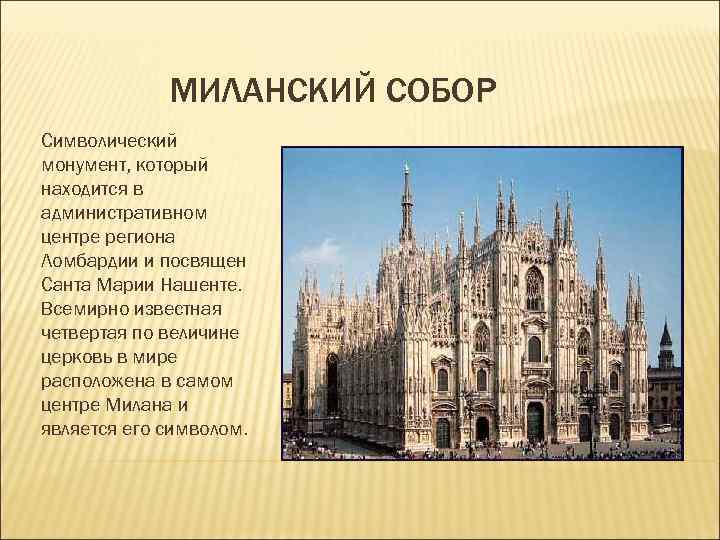 МИЛАНСКИЙ СОБОР

Символический монумент, который находится в административном центре региона Ломбардии и посвящен Санта Марии Нашенте. Всемирно известная четвертая по величине церковь в мире расположена в самом центре Милана и является его символом.